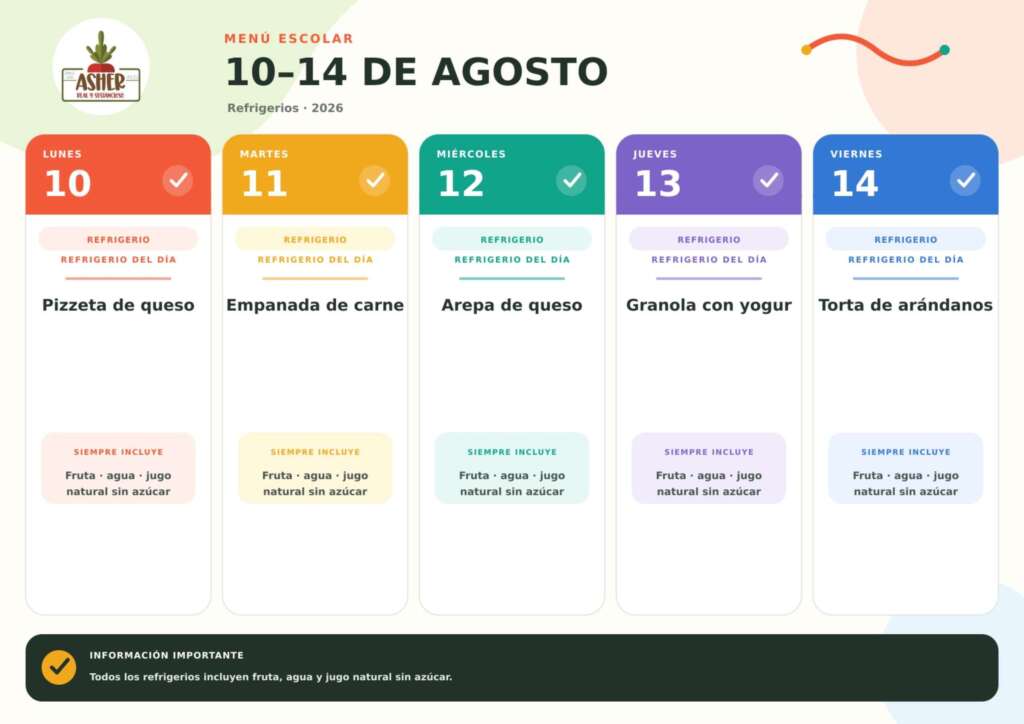 ASHER

MENÚ ESCOLAR

10–14 DE AGOSTO

Refrigerios · 2026

LUNES
10

REFRIGERIO
REFRIGERIO DEL DÍA

Pizzeta de queso

SIEMPRE INCLUYE
Fruta · agua · jugo natural sin azúcar

MARTES
11

REFRIGERIO
REFRIGERIO DEL DÍA

Empanada de carne

SIEMPRE INCLUYE
Fruta · agua · jugo natural sin azúcar

MIÉRCOLES
12

REFRIGERIO
REFRIGERIO DEL DÍA

Arepa de queso

SIEMPRE INCLUYE
Fruta · agua · jugo natural sin azúcar

JUEVES
13

REFRIGERIO
REFRIGERIO DEL DÍA

Granola con yogur

SIEMPRE INCLUYE
Fruta · agua · jugo natural sin azúcar

VIERNES
14

REFRIGERIO
REFRIGERIO DEL DÍA

Torta de arándanos

SIEMPRE INCLUYE
Fruta · agua · jugo natural sin azúcar

INFORMACIÓN IMPORTANTE

Todos los refrigerios incluyen fruta, agua y jugo natural sin azúcar.